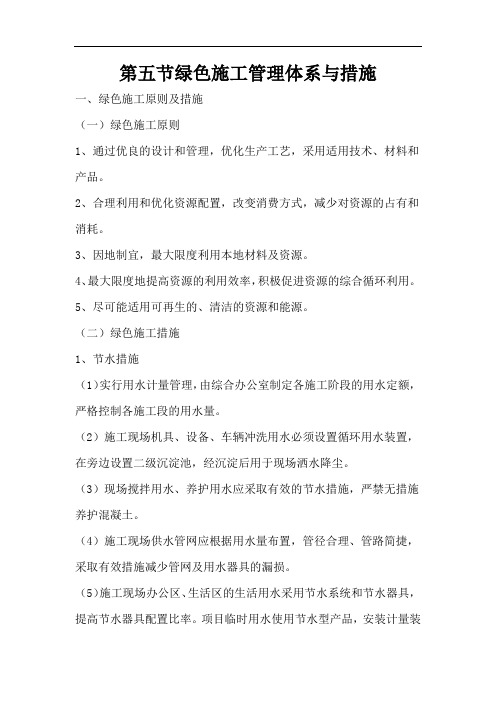 第五节绿色施工管理体系与措施

一、绿色施工原则及措施

（一）绿色施工原则

1、通过优良的设计和管理，优化生产工艺，采用适用技术、材料和产品。

2、合理利用和优化资源配置，改变消费方式，减少对资源的占有和消耗。

3、因地制宜，最大限度利用本地材料及资源。

4、最大限度地提高资源的利用效率，积极促进资源的综合循环利用。

5、尽可能适用可再生的、清洁的资源和能源。

（二）绿色施工措施

1、节水措施

（1）实行用水计量管理，由综合办公室制定各施工阶段的用水定额，严格控制各施工段的用水量。

（2）施工现场机具、设备、车辆冲洗用水必须设置循环用水装置，在旁边设置二级沉淀池，经沉淀后用于现场洒水降尘。

（3）现场搅拌用水、养护用水应采取有效的节水措施，严禁无措施养护混凝土。

（4）施工现场供水管网应根据用水量布置，管径合理、管路简捷，采取有效措施减少管网及用水器具的漏损。

（5）施工现场办公区、生活区的生活用水采用节水系统和节水器具，提高节水器具配置比率。项目临时用水使用节水型产品，安装计量装